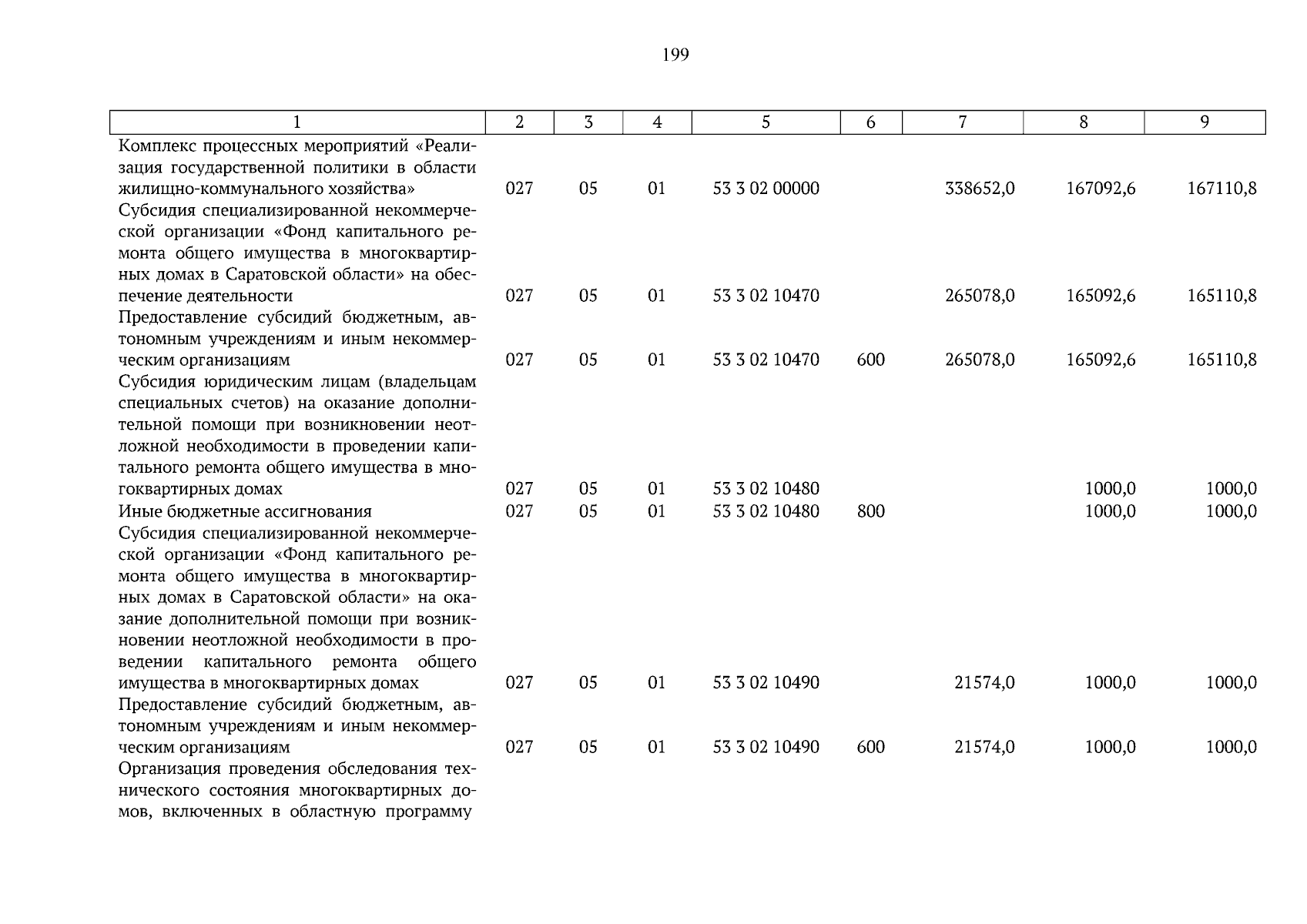 199

| 1 | 2 | 3 | 4 | 5 | 6 | 7 | 8 | 9 |
|---|---|---|---|---|---|---|---|---|
| Комплекс процессных мероприятий «Реализация государственной политики в области жилищно-коммунального хозяйства» | 027 | 05 | 01 | 53 3 02 00000 | | 338652,0 | 167092,6 | 167110,8 |
| Субсидия специализированной некоммерческой организации «Фонд капитального ремонта общего имущества в многоквартирных домах в Саратовской области» на обеспечение деятельности | 027 | 05 | 01 | 53 3 02 10470 | | 265078,0 | 165092,6 | 165110,8 |
| Предоставление субсидий бюджетным, автономным учреждениям и иным некоммерческим организациям | 027 | 05 | 01 | 53 3 02 10470 | 600 | 265078,0 | 165092,6 | 165110,8 |
| Субсидия юридическим лицам (владельцам специальных счетов) на оказание дополнительной помощи при возникновении неотложной необходимости в проведении капитального ремонта общего имущества в многоквартирных домах | 027 | 05 | 01 | 53 3 02 10480 | | | 1000,0 | 1000,0 |
| Иные бюджетные ассигнования | 027 | 05 | 01 | 53 3 02 10480 | 800 | | 1000,0 | 1000,0 |
| Субсидия специализированной некоммерческой организации «Фонд капитального ремонта общего имущества в многоквартирных домах в Саратовской области» на оказание дополнительной помощи при возникновении неотложной необходимости в проведении капитального ремонта общего имущества в многоквартирных домах | 027 | 05 | 01 | 53 3 02 10490 | | 21574,0 | 1000,0 | 1000,0 |
| Предоставление субсидий бюджетным, автономным учреждениям и иным некоммерческим организациям | 027 | 05 | 01 | 53 3 02 10490 | 600 | 21574,0 | 1000,0 | 1000,0 |
| Организация проведения обследования технического состояния многоквартирных домов, включенных в областную программу | | | | | | | | |